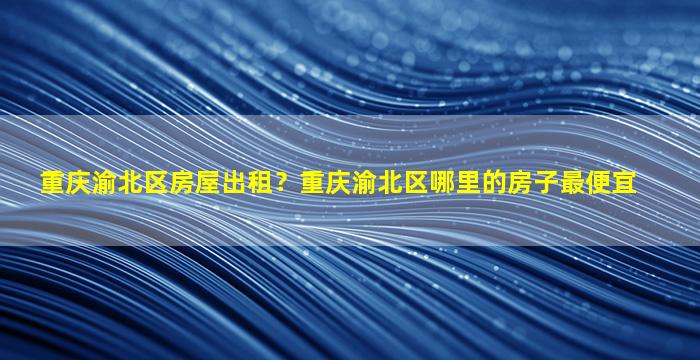 重庆渝北区房屋出租？重庆渝北区哪里的房子最便宜